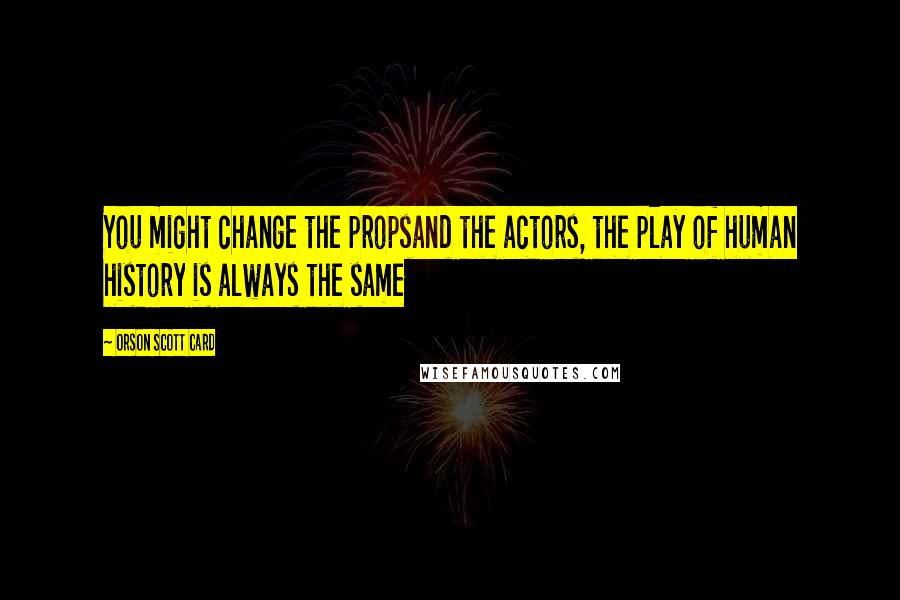 YOU MIGHT CHANGE THE PROPSAND THE ACTORS, THE PLAY OF HUMAN HISTORY IS ALWAYS THE SAME

~ ORSON SCOTT CARD

WISEFAMOUSQUOTES.COM